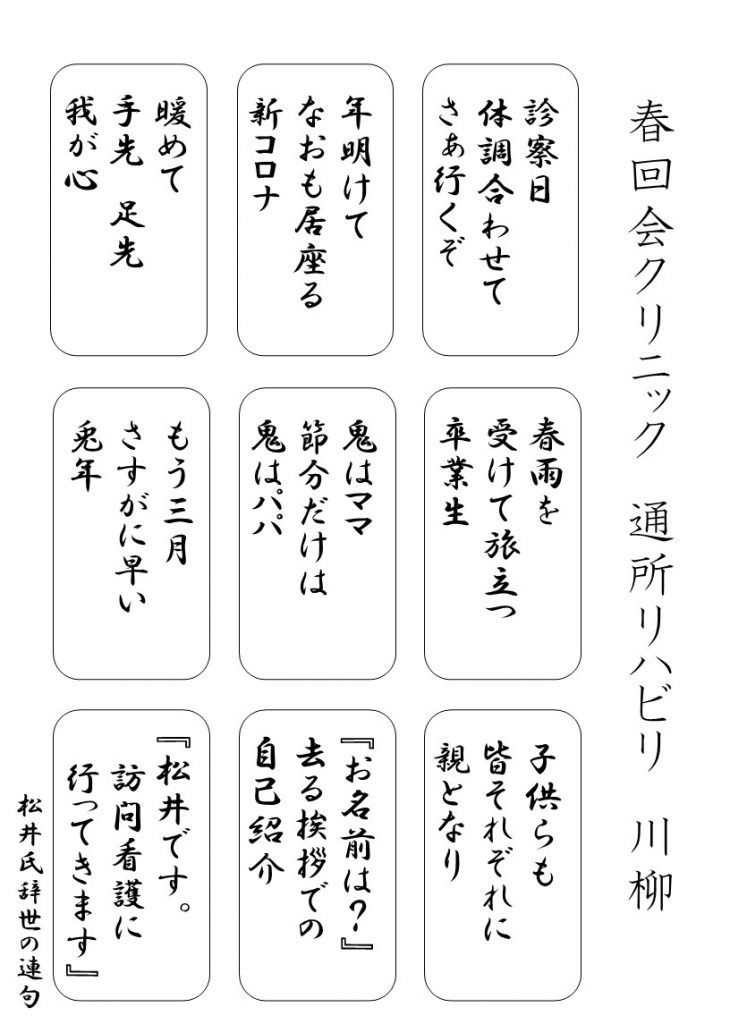 春回会クリニック　通所リハビリ　川柳

診察日
体調合わせて
さあ行くぞ

年明けて
なおも居座る
新コロナ

暖めて
手先　足先
我が心

春雨を
受けて旅立つ
卒業生

鬼はママ
節分だけは
鬼はパパ

もう三月
さすがに早い
兎年

子供らも
皆それぞれに
親となり

『お名前は？』
去る挨拶での
自己紹介

『松井です。
訪問看護に
行ってきます』

松井氏辞世の連句